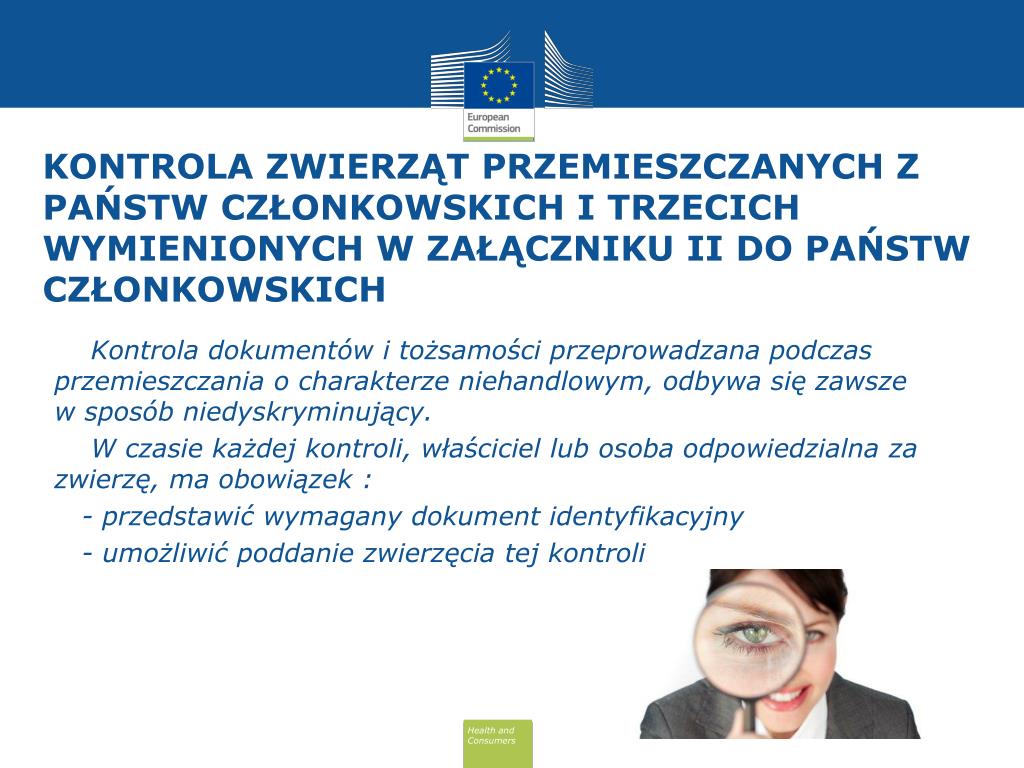 European Commission

KONTROLA ZWIERZĄT PRZEMIESZCZANYCH Z PAŃSTW CZŁONKOWSKICH I TRZECICH WYMIENIONYCH W ZAŁĄCZNIKU II DO PAŃSTW CZŁONKOWSKICH

Kontrola dokumentów i tożsamości przeprowadzana podczas przemieszczania o charakterze niehandlowym, odbywa się zawsze w sposób niedyskryminujący.

W czasie każdej kontroli, właściciel lub osoba odpowiedzialna za zwierzę, ma obowiązek :

- przedstawić wymagany dokument identyfikacyjny

- umożliwić poddanie zwierzęcia tej kontroli

Health and Consumers